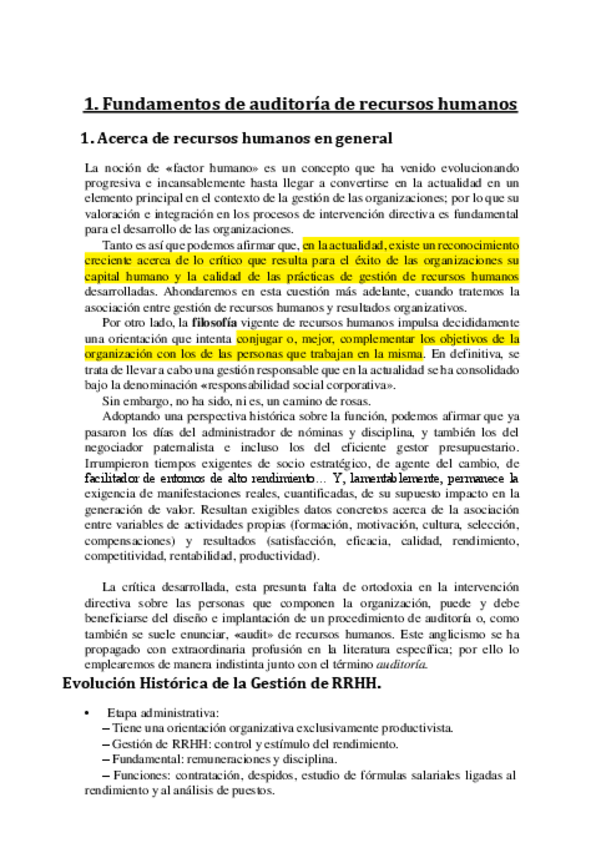 1. Fundamentos de auditoría de recursos humanos

1. Acerca de recursos humanos en general

La noción de «factor humano» es un concepto que ha venido evolucionando progresiva e incansablemente hasta llegar a convertirse en la actualidad en un elemento principal en el contexto de la gestión de las organizaciones; por lo que su valoración e integración en los procesos de intervención directiva es fundamental para el desarrollo de las organizaciones.

Tanto es así que podemos afirmar que, en la actualidad, existe un reconocimiento creciente acerca de lo crítico que resulta para el éxito de las organizaciones su capital humano y la calidad de las prácticas de gestión de recursos humanos desarrolladas. Ahondaremos en esta cuestión más adelante, cuando tratemos la asociación entre gestión de recursos humanos y resultados organizativos.

Por otro lado, la filosofía vigente de recursos humanos impulsa decididamente una orientación que intenta conjugar o, mejor, complementar los objetivos de la organización con los de las personas que trabajan en la misma. En definitiva, se trata de llevar a cabo una gestión responsable que en la actualidad se ha consolidado bajo la denominación «responsabilidad social corporativa».

Sin embargo, no ha sido, ni es, un camino de rosas.

Adoptando una perspectiva histórica sobre la función, podemos afirmar que ya pasaron los días del administrador de nóminas y disciplina, y también los del negociador paternalista e incluso los del eficiente gestor presupuestario. Irrumpieron tiempos exigentes de socio estratégico, de agente del cambio, de facilitador de entornos de alto rendimiento… Y, lamentablemente, permanece la exigencia de manifestaciones reales, cuantificadas, de su supuesto impacto en la generación de valor. Resultan exigibles datos concretos acerca de la asociación entre variables de actividades propias (formación, motivación, cultura, selección, compensaciones) y resultados (satisfacción, eficacia, calidad, rendimiento, competitividad, rentabilidad, productividad).

La crítica desarrollada, esta presunta falta de ortodoxia en la intervención directiva sobre las personas que componen la organización, puede y debe beneficiarse del diseño e implantación de un procedimiento de auditoría o, como también se suele enunciar, «audit» de recursos humanos. Este anglicismo se ha propagado con extraordinaria profusión en la literatura específica; por ello lo emplearemos de manera indistinta junto con el término auditoría.

Evolución Histórica de la Gestión de RRHH.

• Etapa administrativa:
– Tiene una orientación organizativa exclusivamente productivista.
– Gestión de RRHH: control y estímulo del rendimiento.
– Fundamental: remuneraciones y disciplina.
– Funciones: contratación, despidos, estudio de fórmulas salariales ligadas al rendimiento y al análisis de puestos.